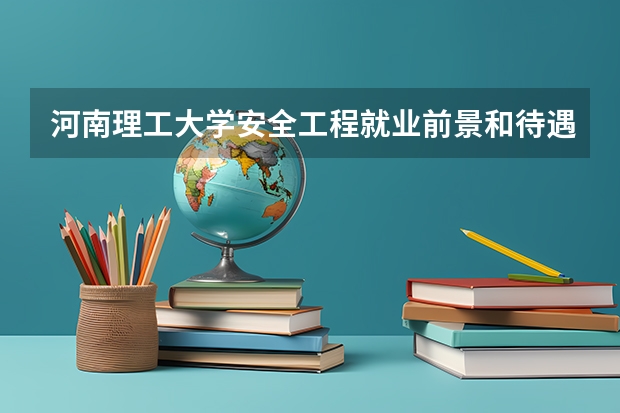 河南理工大学安全工程就业前景和待遇